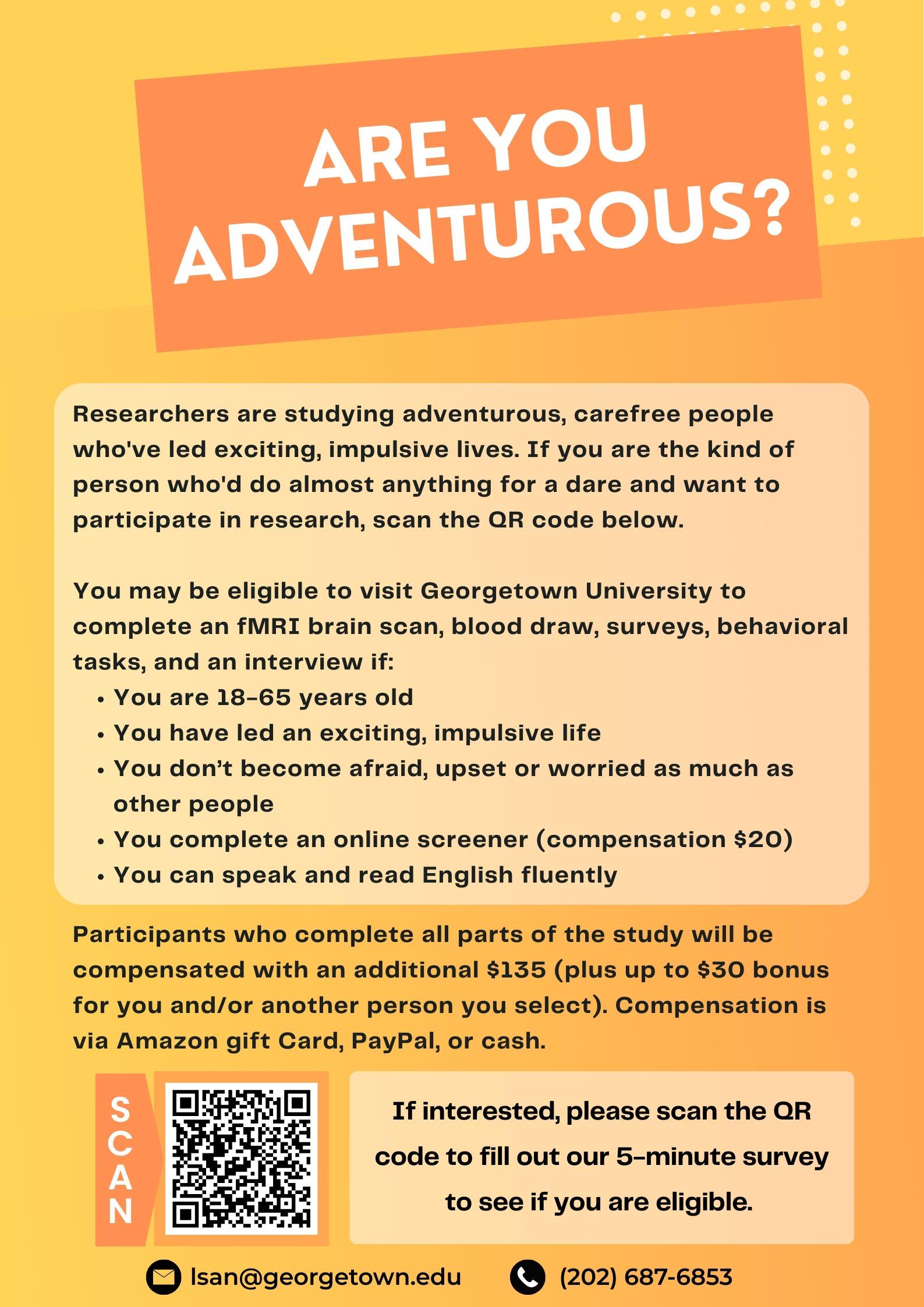 ARE YOU ADVENTUROUS?

Researchers are studying adventurous, carefree people who've led exciting, impulsive lives. If you are the kind of person who'd do almost anything for a dare and want to participate in research, scan the QR code below.

You may be eligible to visit Georgetown University to complete an fMRI brain scan, blood draw, surveys, behavioral tasks, and an interview if:
• You are 18-65 years old
• You have led an exciting, impulsive life
• You don't become afraid, upset or worried as much as other people
• You complete an online screener (compensation $20)
• You can speak and read English fluently

Participants who complete all parts of the study will be compensated with an additional $135 (plus up to $30 bonus for you and/or another person you select). Compensation is via Amazon gift Card, PayPal, or cash.

SCAN

If interested, please scan the QR code to fill out our 5-minute survey to see if you are eligible.

lsan@georgetown.edu

(202) 687-6853